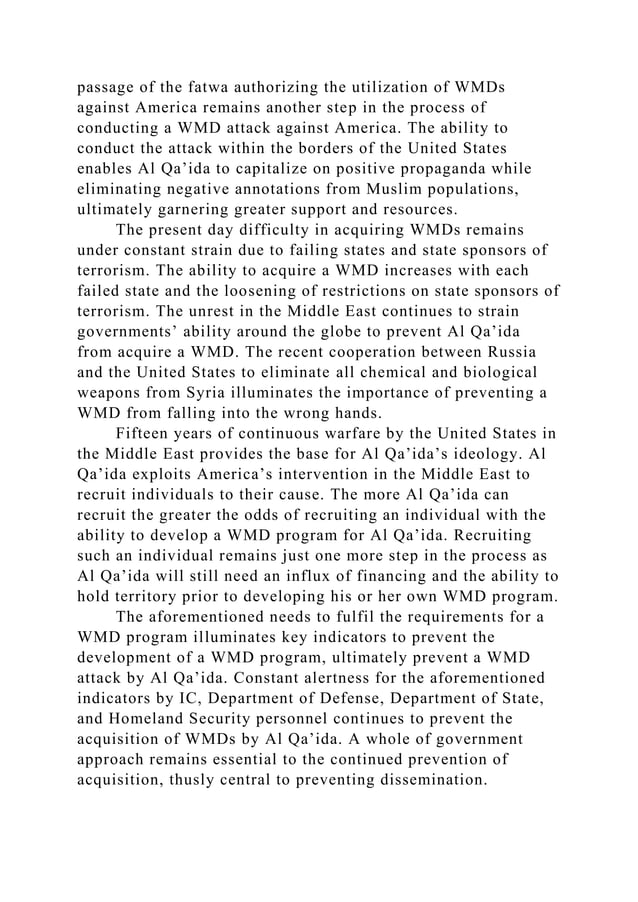 passage of the fatwa authorizing the utilization of WMDs against America remains another step in the process of conducting a WMD attack against America. The ability to conduct the attack within the borders of the United States enables Al Qa’ida to capitalize on positive propaganda while eliminating negative annotations from Muslim populations, ultimately garnering greater support and resources.

The present day difficulty in acquiring WMDs remains under constant strain due to failing states and state sponsors of terrorism. The ability to acquire a WMD increases with each failed state and the loosening of restrictions on state sponsors of terrorism. The unrest in the Middle East continues to strain governments’ ability around the globe to prevent Al Qa’ida from acquire a WMD. The recent cooperation between Russia and the United States to eliminate all chemical and biological weapons from Syria illuminates the importance of preventing a WMD from falling into the wrong hands.

Fifteen years of continuous warfare by the United States in the Middle East provides the base for Al Qa’ida’s ideology. Al Qa’ida exploits America’s intervention in the Middle East to recruit individuals to their cause. The more Al Qa’ida can recruit the greater the odds of recruiting an individual with the ability to develop a WMD program for Al Qa’ida. Recruiting such an individual remains just one more step in the process as Al Qa’ida will still need an influx of financing and the ability to hold territory prior to developing his or her own WMD program.

The aforementioned needs to fulfil the requirements for a WMD program illuminates key indicators to prevent the development of a WMD program, ultimately prevent a WMD attack by Al Qa’ida. Constant alertness for the aforementioned indicators by IC, Department of Defense, Department of State, and Homeland Security personnel continues to prevent the acquisition of WMDs by Al Qa’ida. A whole of government approach remains essential to the continued prevention of acquisition, thusly central to preventing dissemination.